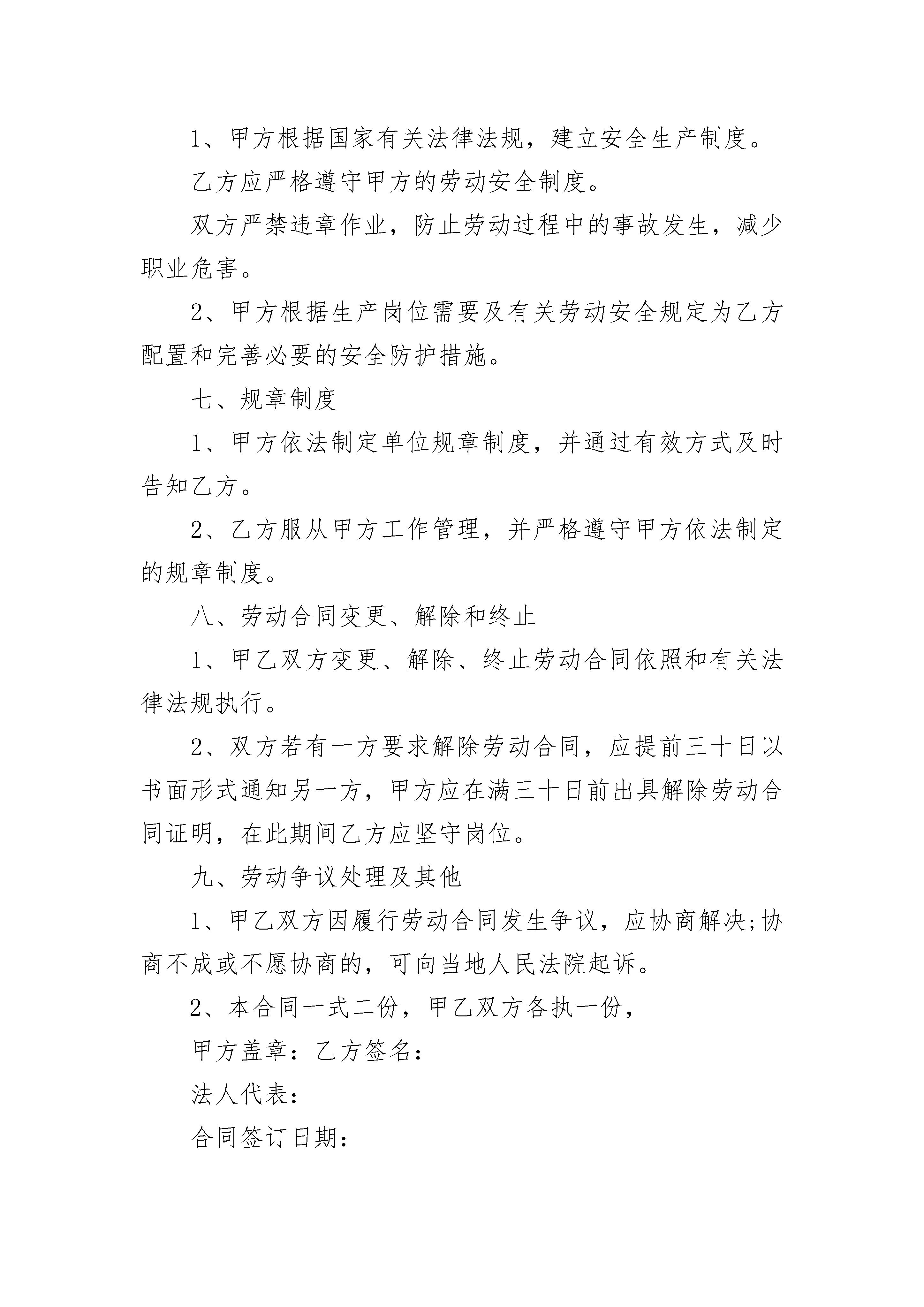 1、甲方根据国家有关法律法规，建立安全生产制度。

乙方应严格遵守甲方的劳动安全制度。

双方严禁违章作业，防止劳动过程中的事故发生，减少职业危害。

2、甲方根据生产岗位需要及有关劳动安全规定为乙方配置和完善必要的安全防护措施。

七、规章制度

1、甲方依法制定单位规章制度，并通过有效方式及时告知乙方。

2、乙方服从甲方工作管理，并严格遵守甲方依法制定的规章制度。

八、劳动合同变更、解除和终止

1、甲乙双方变更、解除、终止劳动合同依照和有关法律法规执行。

2、双方若有一方要求解除劳动合同，应提前三十日以书面形式通知另一方，甲方应在满三十日前出具解除劳动合同证明，在此期间乙方应坚守岗位。

九、劳动争议处理及其他

1、甲乙双方因履行劳动合同发生争议，应协商解决;协商不成或不愿协商的，可向当地人民法院起诉。

2、本合同一式二份，甲乙双方各执一份，

甲方盖章：乙方签名：

法人代表：

合同签订日期：